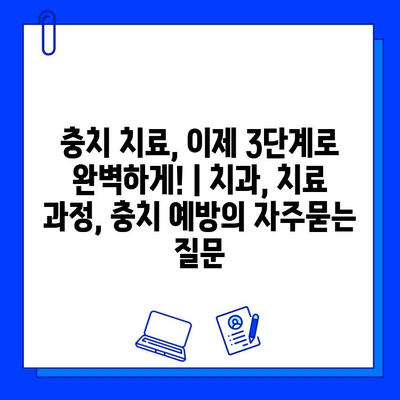 충치 치료, 이제 3단계로 완벽하게! | 치과, 치료 과정, 충치 예방의 자주묻는 질문